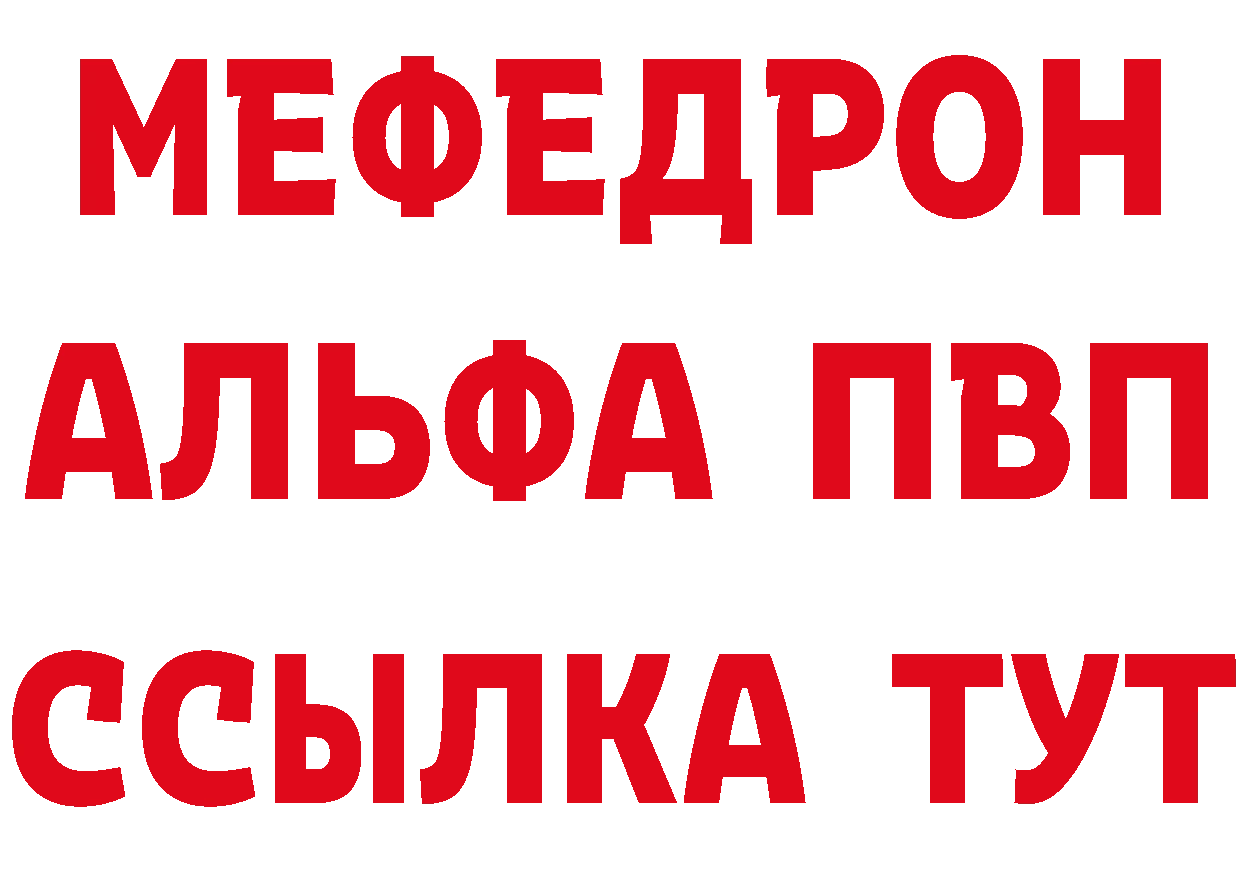 МЕФЕДРОН
АЛЬФА ПВП
ССЫЛКА ТУТ